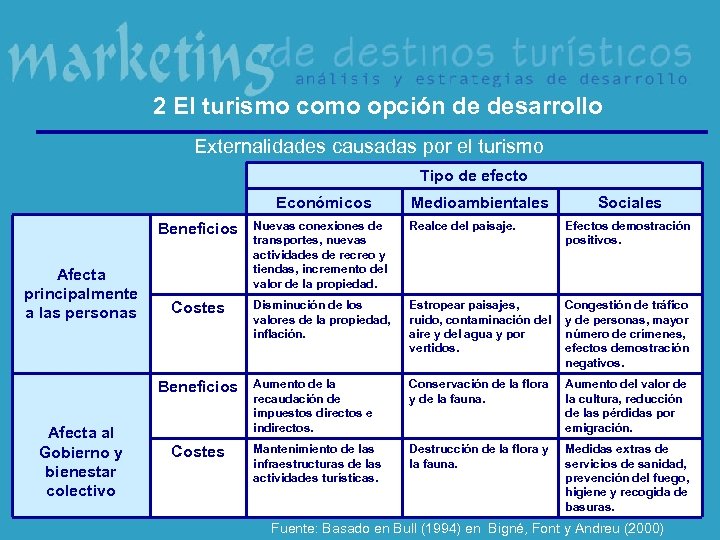 marketing de destinos turísticos
análisis y estrategias de desarrollo

2 El turismo como opción de desarrollo

Externalidades causadas por el turismo

| | | Tipo de efecto | | |
|---|---|---|---|---|
| | | Económicos | Medioambientales | Sociales |
| Afecta principalmente a las personas | Beneficios | Nuevas conexiones de transportes, nuevas actividades de recreo y tiendas, incremento del valor de la propiedad. | Realce del paisaje. | Efectos demostración positivos. |
| | Costes | Disminución de los valores de la propiedad, inflación. | Estropear paisajes, ruido, contaminación del aire y del agua y por vertidos. | Congestión de tráfico y de personas, mayor número de crímenes, efectos demostración negativos. |
| Afecta al Gobierno y bienestar colectivo | Beneficios | Aumento de la recaudación de impuestos directos e indirectos. | Conservación de la flora y de la fauna. | Aumento del valor de la cultura, reducción de las pérdidas por emigración. |
| | Costes | Mantenimiento de las infraestructuras de las actividades turísticas. | Destrucción de la flora y la fauna. | Medidas extras de servicios de sanidad, prevención del fuego, higiene y recogida de basuras. |

Fuente: Basado en Bull (1994) en Bigné, Font y Andreu (2000)